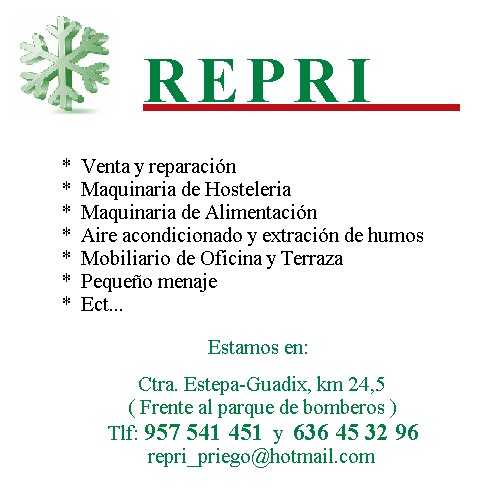 REPRI

* Venta y reparación
* Maquinaria de Hosteleria
* Maquinaria de Alimentación
* Aire acondicionado y extración de humos
* Mobiliario de Oficina y Terraza
* Pequeño menaje
* Ect...

Estamos en:

Ctra. Estepa-Guadix, km 24,5
( Frente al parque de bomberos )
Tlf: 957 541 451 y 636 45 32 96
repri_priego@hotmail.com